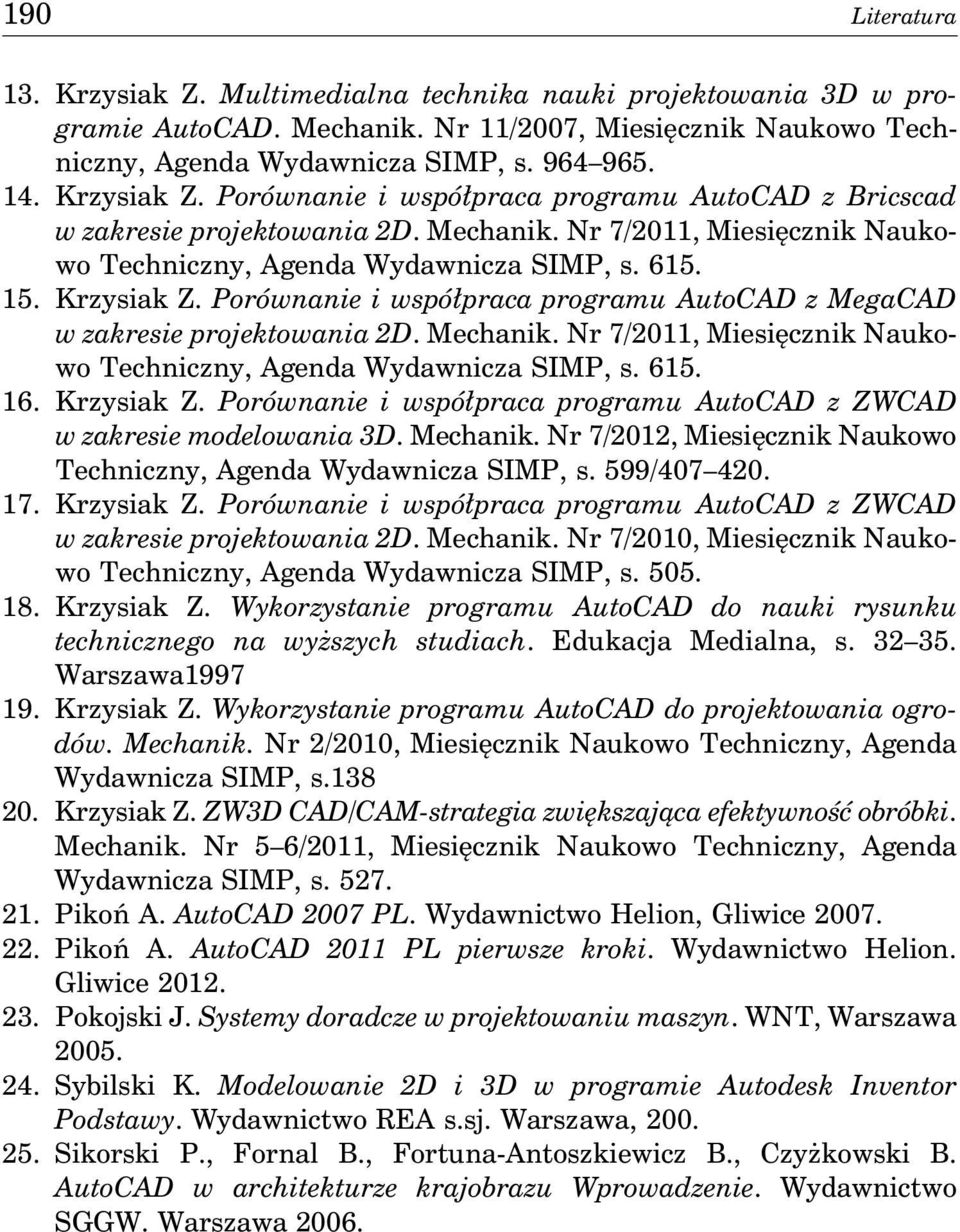 190 Literatura

13. Krzysiak Z. Multimedialna technika nauki projektowania 3D w programie AutoCAD. Mechanik. Nr 11/2007, Miesięcznik Naukowo Techniczny, Agenda Wydawnicza SIMP, s. 964 965.

14. Krzysiak Z. Porównanie i współpraca programu AutoCAD z Bricscad w zakresie projektowania 2D. Mechanik. Nr 7/2011, Miesięcznik Naukowo Techniczny, Agenda Wydawnicza SIMP, s. 615.

15. Krzysiak Z. Porównanie i współpraca programu AutoCAD z MegaCAD w zakresie projektowania 2D. Mechanik. Nr 7/2011, Miesięcznik Naukowo Techniczny, Agenda Wydawnicza SIMP, s. 615.

16. Krzysiak Z. Porównanie i współpraca programu AutoCAD z ZWCAD w zakresie modelowania 3D. Mechanik. Nr 7/2012, Miesięcznik Naukowo Techniczny, Agenda Wydawnicza SIMP, s. 599/407 420.

17. Krzysiak Z. Porównanie i współpraca programu AutoCAD z ZWCAD w zakresie projektowania 2D. Mechanik. Nr 7/2010, Miesięcznik Naukowo Techniczny, Agenda Wydawnicza SIMP, s. 505.

18. Krzysiak Z. Wykorzystanie programu AutoCAD do nauki rysunku technicznego na wyższych studiach. Edukacja Medialna, s. 32 35. Warszawa1997

19. Krzysiak Z. Wykorzystanie programu AutoCAD do projektowania ogrodów. Mechanik. Nr 2/2010, Miesięcznik Naukowo Techniczny, Agenda Wydawnicza SIMP, s.138

20. Krzysiak Z. ZW3D CAD/CAM-strategia zwiększająca efektywność obróbki. Mechanik. Nr 5 6/2011, Miesięcznik Naukowo Techniczny, Agenda Wydawnicza SIMP, s. 527.

21. Pikoń A. AutoCAD 2007 PL. Wydawnictwo Helion, Gliwice 2007.

22. Pikoń A. AutoCAD 2011 PL pierwsze kroki. Wydawnictwo Helion. Gliwice 2012.

23. Pokojski J. Systemy doradcze w projektowaniu maszyn. WNT, Warszawa 2005.

24. Sybilski K. Modelowanie 2D i 3D w programie Autodesk Inventor Podstawy. Wydawnictwo REA s.sj. Warszawa, 200.

25. Sikorski P., Fornal B., Fortuna-Antoszkiewicz B., Czyżkowski B. AutoCAD w architekturze krajobrazu Wprowadzenie. Wydawnictwo SGGW. Warszawa 2006.